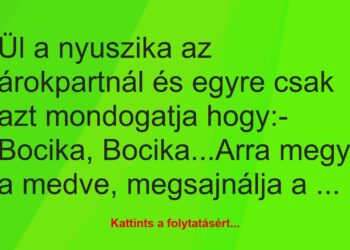 Ül a nyuszika az árokpartnál és egyre csak azt mondogatja hogy:- Bocika, Bocika...Arra megy a medve, megsajnálja a ...

Kattints a folytatásért...